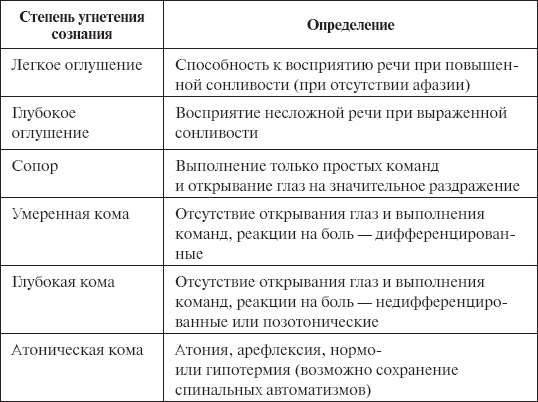 | Степень угнетения сознания | Определение |
|---|---|
| Легкое оглушение | Способность к восприятию речи при повышенной сонливости (при отсутствии афазии) |
| Глубокое оглушение | Восприятие несложной речи при выраженной сонливости |
| Сопор | Выполнение только простых команд и открывание глаз на значительное раздражение |
| Умеренная кома | Отсутствие открывания глаз и выполнения команд, реакции на боль — дифференцированные |
| Глубокая кома | Отсутствие открывания глаз и выполнения команд, реакции на боль — недифференцированные или позотонические |
| Атоническая кома | Атония, арефлексия, нормо- или гипотермия (возможно сохранение спинальных автоматизмов) |